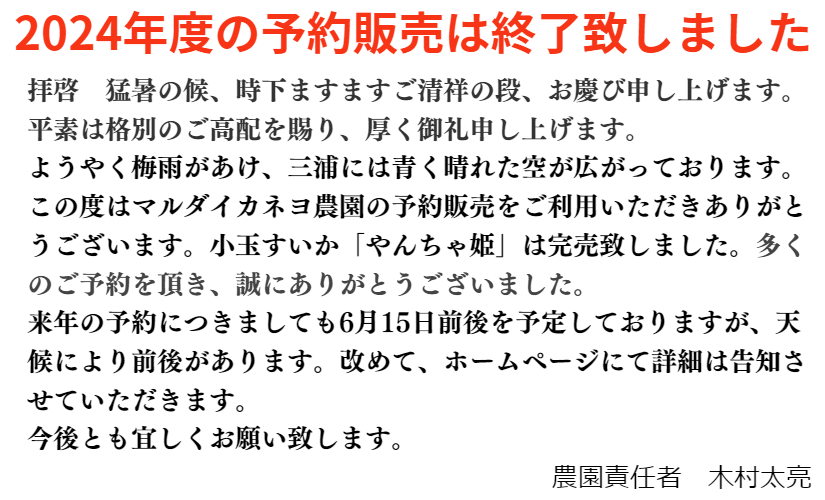 2024年度の予約販売は終了致しました

拝啓　猛暑の候、時下ますますご清祥の段、お慶び申し上げます。
平素は格別のご高配を賜り、厚く御礼申し上げます。
ようやく梅雨があけ、三浦には青く晴れた空が広がっております。
この度はマルダイカネヨ農園の予約販売をご利用いただきありがとうございます。小玉すいか「やんちゃ姫」は完売致しました。多くのご予約を頂き、誠にありがとうございました。
来年の予約につきましても6月15日前後を予定しておりますが、天候により前後があります。改めて、ホームページにて詳細は告知させていただきます。
今後とも宜しくお願い致します。

農園責任者　木村太亮